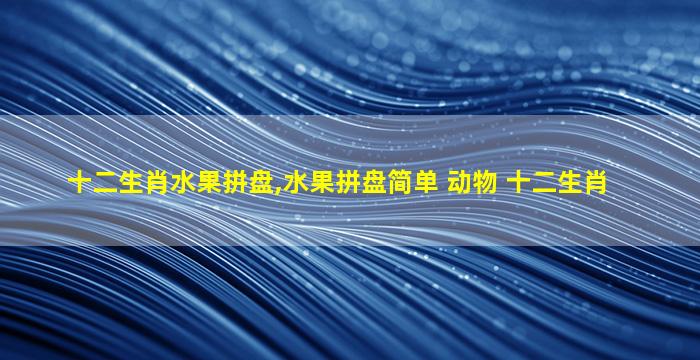 十二生肖水果拼盘,水果拼盘简单 动物 十二生肖